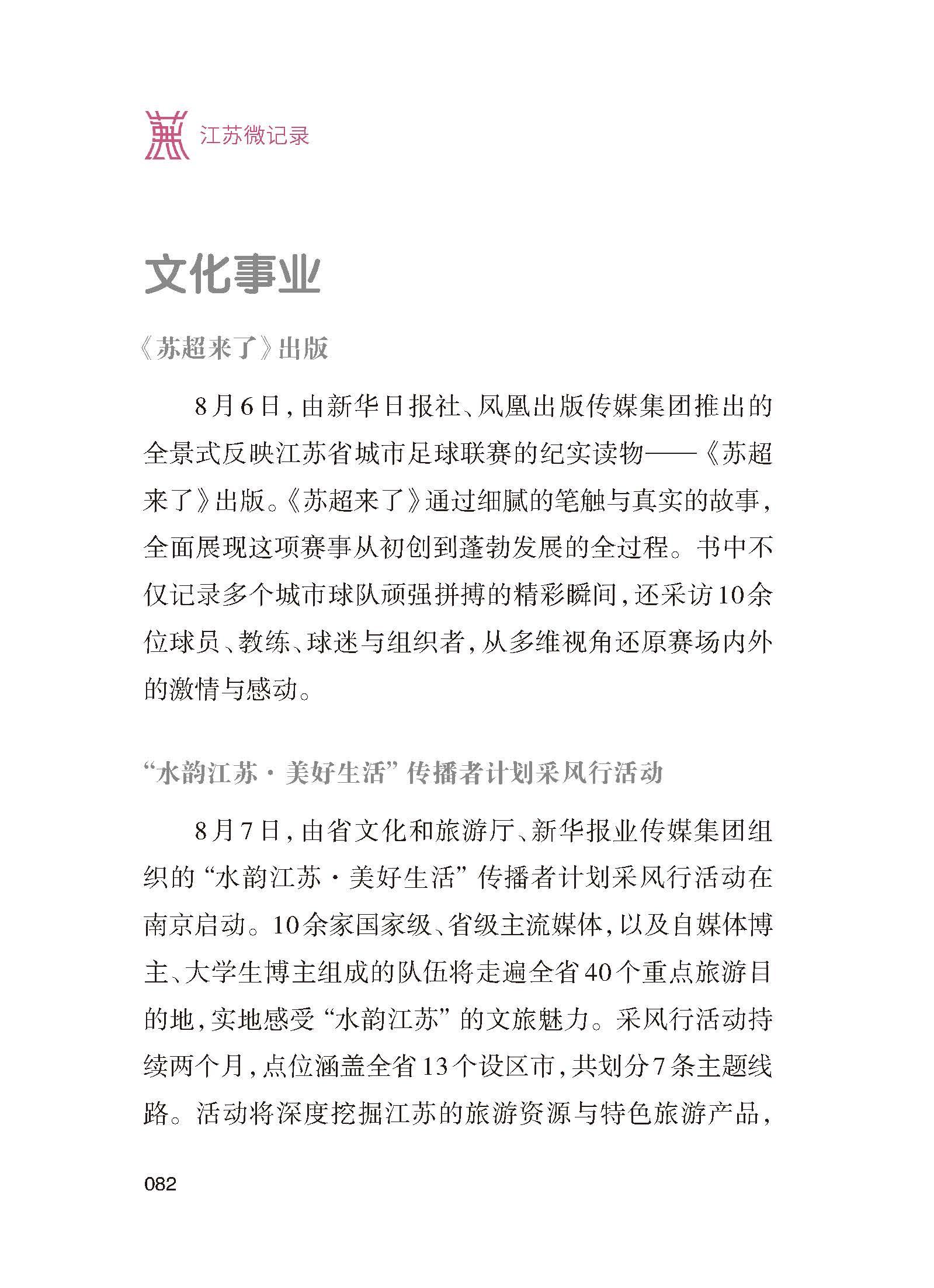 江苏微记录

文化事业

《苏超来了》出版

8月6日，由新华日报社、凤凰出版传媒集团推出的全景式反映江苏省城市足球联赛的纪实读物——《苏超来了》出版。《苏超来了》通过细腻的笔触与真实的故事，全面展现这项赛事从初创到蓬勃发展的全过程。书中不仅记录多个城市球队顽强拼搏的精彩瞬间，还采访10余位球员、教练、球迷与组织者，从多维视角还原赛场内外的激情与感动。

“水韵江苏·美好生活”传播者计划采风行活动

8月7日，由省文化和旅游厅、新华报业传媒集团组织的“水韵江苏·美好生活”传播者计划采风行活动在南京启动。10余家国家级、省级主流媒体，以及自媒体博主、大学生博主组成的队伍将走遍全省40个重点旅游目的地，实地感受“水韵江苏”的文旅魅力。采风行活动持续两个月，点位涵盖全省13个设区市，共划分7条主题线路。活动将深度挖掘江苏的旅游资源与特色旅游产品，

082